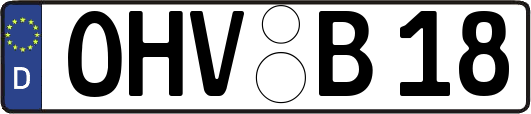 D
OHV B 18